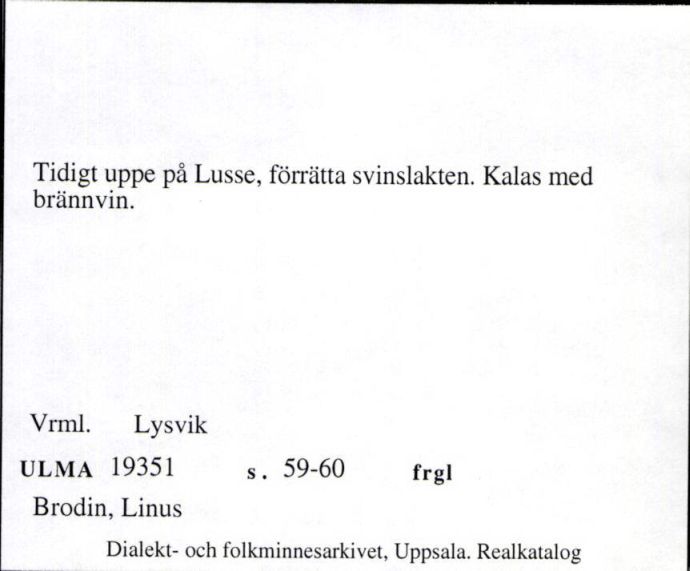 Tidigt uppe på Lusse, förrätta svinslakten. Kalas med brännvin.

Vrml. Lysvik

ULMA 19351 s. 59-60 frgl

Brodin, Linus

Dialekt- och folkminnesarkivet, Uppsala. Realkatalog